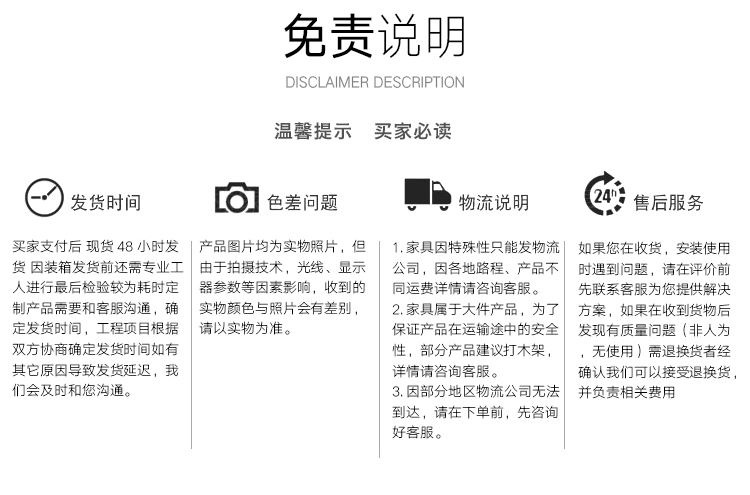 免责说明

DISCLAIMER DESCRIPTION

温馨提示　买家必读

发货时间

买家支付后 现货 48 小时发货 因装箱发货前还需专业工人进行最后检验较为耗时定制产品需要和客服沟通，确定发货时间，工程项目根据双方协商确定发货时间如有其它原因导致发货延迟，我们会及时和您沟通。

色差问题

产品图片均为实物照片，但由于拍摄技术，光线、显示器参数等因素影响，收到的实物颜色与照片会有差别，请以实物为准。

物流说明

1. 家具因特殊性只能发物流公司，因各地路程、产品不同运费详情请咨询客服。
2. 家具属于大件产品，为了保证产品在运输途中的安全性，部分产品建议打木架，详情请咨询客服。
3. 因部分地区物流公司无法到达，请在下单前，先咨询好客服。

24h

售后服务

如果您在收货，安装使用时遇到问题，请在评价前先联系客服为您提供解决方案，如果在收到货物后发现有质量问题（非人为，无使用）需退换货者经确认我们可以接受退换货，并负责相关费用